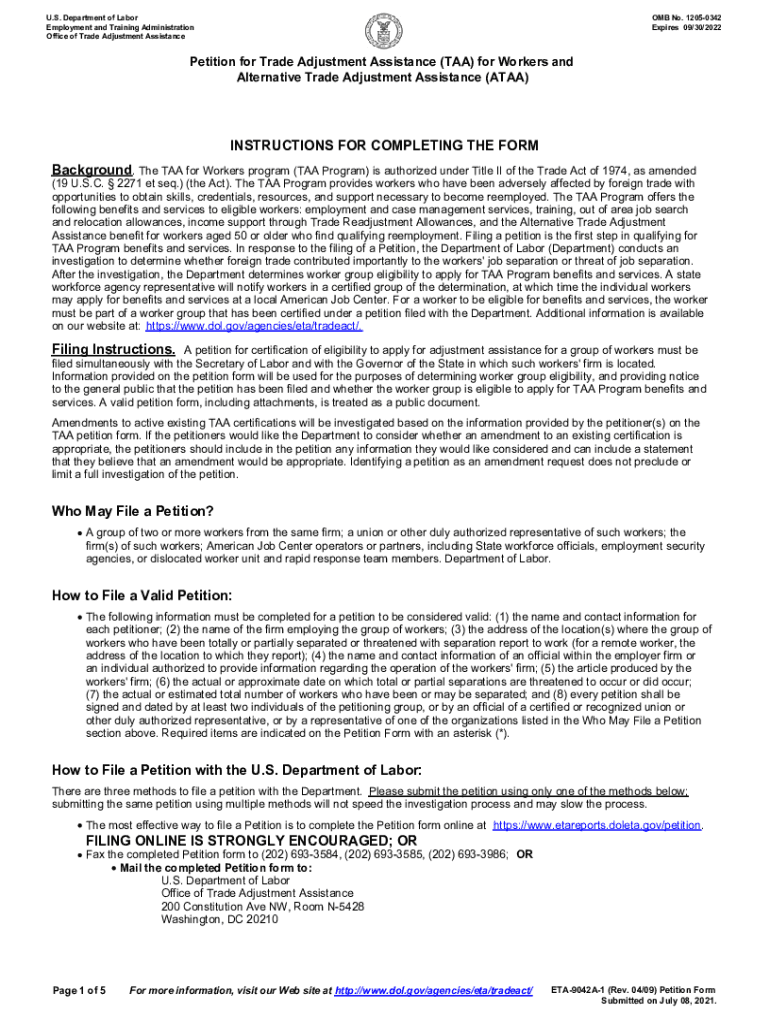 U.S. Department of Labor
Employment and Training Administration
Office of Trade Adjustment Assistance

OMB No. 1205-0342
Expires 09/30/2022

Petition for Trade Adjustment Assistance (TAA) for Workers and Alternative Trade Adjustment Assistance (ATAA)

INSTRUCTIONS FOR COMPLETING THE FORM

Background. The TAA for Workers program (TAA Program) is authorized under Title II of the Trade Act of 1974, as amended (19 U.S.C. § 2271 et seq.) (the Act). The TAA Program provides workers who have been adversely affected by foreign trade with opportunities to obtain skills, credentials, resources, and support necessary to become reemployed. The TAA Program offers the following benefits and services to eligible workers: employment and case management services, training, out of area job search and relocation allowances, income support through Trade Readjustment Allowances, and the Alternative Trade Adjustment Assistance benefit for workers aged 50 or older who find qualifying reemployment. Filing a petition is the first step in qualifying for TAA Program benefits and services. In response to the filing of a Petition, the Department of Labor (Department) conducts an investigation to determine whether foreign trade contributed importantly to the workers' job separation or threat of job separation. After the investigation, the Department determines worker group eligibility to apply for TAA Program benefits and services. A state workforce agency representative will notify workers in a certified group of the determination, at which time the individual workers may apply for benefits and services at a local American Job Center. For a worker to be eligible for benefits and services, the worker must be part of a worker group that has been certified under a petition filed with the Department. Additional information is available on our website at: https://www.dol.gov/agencies/eta/tradeact/.

Filing Instructions. A petition for certification of eligibility to apply for adjustment assistance for a group of workers must be filed simultaneously with the Secretary of Labor and with the Governor of the State in which such workers' firm is located. Information provided on the petition form will be used for the purposes of determining worker group eligibility, and providing notice to the general public that the petition has been filed and whether the worker group is eligible to apply for TAA Program benefits and services. A valid petition form, including attachments, is treated as a public document.

Amendments to active existing TAA certifications will be investigated based on the information provided by the petitioner(s) on the TAA petition form. If the petitioners would like the Department to consider whether an amendment to an existing certification is appropriate, the petitioners should include in the petition any information they would like considered and can include a statement that they believe that an amendment would be appropriate. Identifying a petition as an amendment request does not preclude or limit a full investigation of the petition.

Who May File a Petition?

• A group of two or more workers from the same firm; a union or other duly authorized representative of such workers; the firm(s) of such workers; American Job Center operators or partners, including State workforce officials, employment security agencies, or dislocated worker unit and rapid response team members. Department of Labor.

How to File a Valid Petition:

• The following information must be completed for a petition to be considered valid: (1) the name and contact information for each petitioner; (2) the name of the firm employing the group of workers; (3) the address of the location(s) where the group of workers who have been totally or partially separated or threatened with separation report to work (for a remote worker, the address of the location to which they report); (4) the name and contact information of an official within the employer firm or an individual authorized to provide information regarding the operation of the workers' firm; (5) the article produced by the workers' firm; (6) the actual or approximate date on which total or partial separations are threatened to occur or did occur; (7) the actual or estimated total number of workers who have been or may be separated; and (8) every petition shall be signed and dated by at least two individuals of the petitioning group, or by an official of a certified or recognized union or other duly authorized representative, or by a representative of one of the organizations listed in the Who May File a Petition section above. Required items are indicated on the Petition Form with an asterisk (*).

How to File a Petition with the U.S. Department of Labor:

There are three methods to file a petition with the Department. Please submit the petition using only one of the methods below; submitting the same petition using multiple methods will not speed the investigation process and may slow the process.

• The most effective way to file a Petition is to complete the Petition form online at https://www.etareports.doleta.gov/petition.
FILING ONLINE IS STRONGLY ENCOURAGED; OR
• Fax the completed Petition form to (202) 693-3584, (202) 693-3585, (202) 693-3986; OR
• Mail the completed Petition form to:
U.S. Department of Labor
Office of Trade Adjustment Assistance
200 Constitution Ave NW, Room N-5428
Washington, DC 20210

Page 1 of 5
For more information, visit our Web site at http://www.dol.gov/agencies/eta/tradeact/
ETA-9042A-1 (Rev. 04/09) Petition Form
Submitted on July 08, 2021.